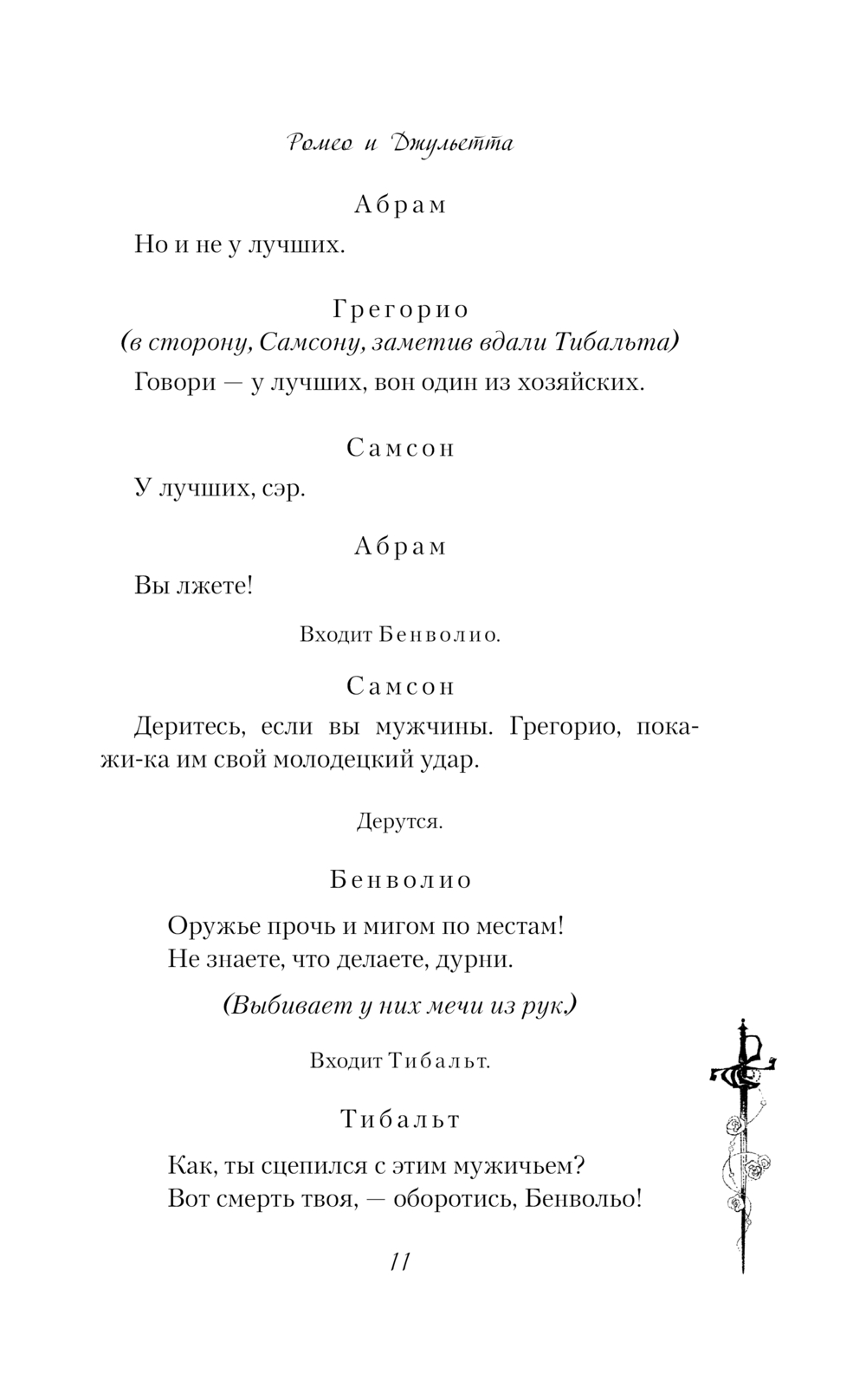 Ромео и Джульетта

Абрам

Но и не у лучших.

Грегорио
(в сторону, Самсону, заметив вдали Тибальта)

Говори — у лучших, вон один из хозяйских.

Самсон

У лучших, сэр.

Абрам

Вы лжете!

Входит Бенволио.

Самсон

Деритесь, если вы мужчины. Грегорио, покажи-ка им свой молодецкий удар.

Дерутся.

Бенволио

Оружье прочь и мигом по местам!
Не знаете, что делаете, дурни.

(Выбивает у них мечи из рук.)

Входит Тибальт.

Тибальт

Как, ты сцепился с этим мужичьем?
Вот смерть твоя, — оборотись, Бенвольо!

11